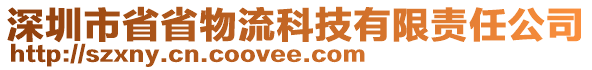 深圳市省省物流科技有限责任公司
http://szxny.cn.coovee.com